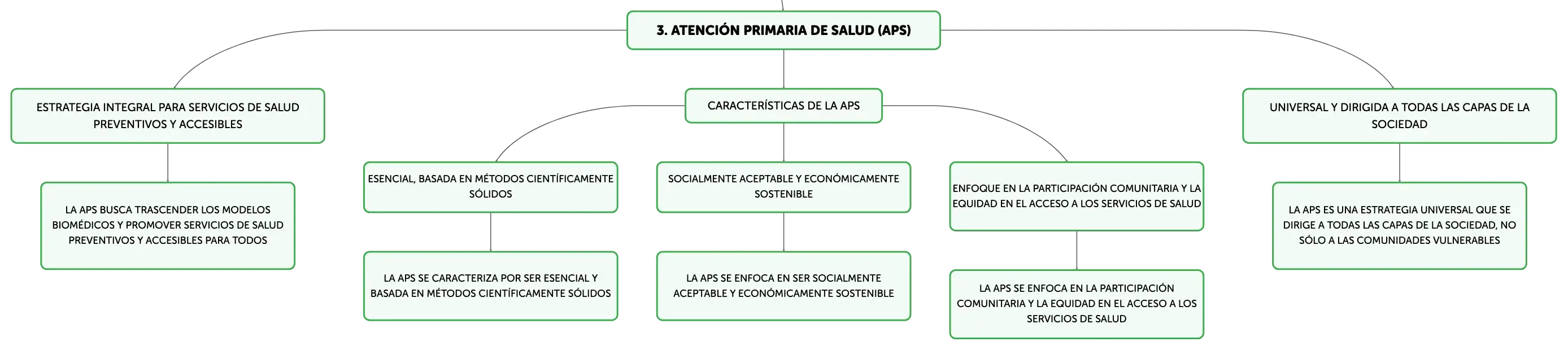 3. ATENCIÓN PRIMARIA DE SALUD (APS)

ESTRATEGIA INTEGRAL PARA SERVICIOS DE SALUD PREVENTIVOS Y ACCESIBLES

LA APS BUSCA TRASCENDER LOS MODELOS BIOMÉDICOS Y PROMOVER SERVICIOS DE SALUD PREVENTIVOS Y ACCESIBLES PARA TODOS

CARACTERÍSTICAS DE LA APS

ESENCIAL, BASADA EN MÉTODOS CIENTÍFICAMENTE SÓLIDOS

LA APS SE CARACTERIZA POR SER ESENCIAL Y BASADA EN MÉTODOS CIENTÍFICAMENTE SÓLIDOS

SOCIALMENTE ACEPTABLE Y ECONÓMICAMENTE SOSTENIBLE

LA APS SE ENFOCA EN SER SOCIALMENTE ACEPTABLE Y ECONÓMICAMENTE SOSTENIBLE

ENFOQUE EN LA PARTICIPACIÓN COMUNITARIA Y LA EQUIDAD EN EL ACCESO A LOS SERVICIOS DE SALUD

LA APS SE ENFOCA EN LA PARTICIPACIÓN COMUNITARIA Y LA EQUIDAD EN EL ACCESO A LOS SERVICIOS DE SALUD

UNIVERSAL Y DIRIGIDA A TODAS LAS CAPAS DE LA SOCIEDAD

LA APS ES UNA ESTRATEGIA UNIVERSAL QUE SE DIRIGE A TODAS LAS CAPAS DE LA SOCIEDAD, NO SÓLO A LAS COMUNIDADES VULNERABLES